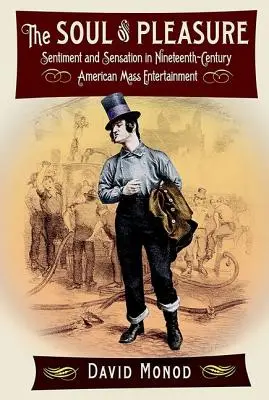 The SOUL of PLEASURE

Sentiment and Sensation in Nineteenth-Century American Mass Entertainment

DAVID MONOD